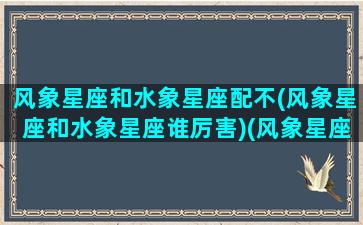 风象星座和水象星座配不(风象星座和水象星座谁厉害)(风象星座